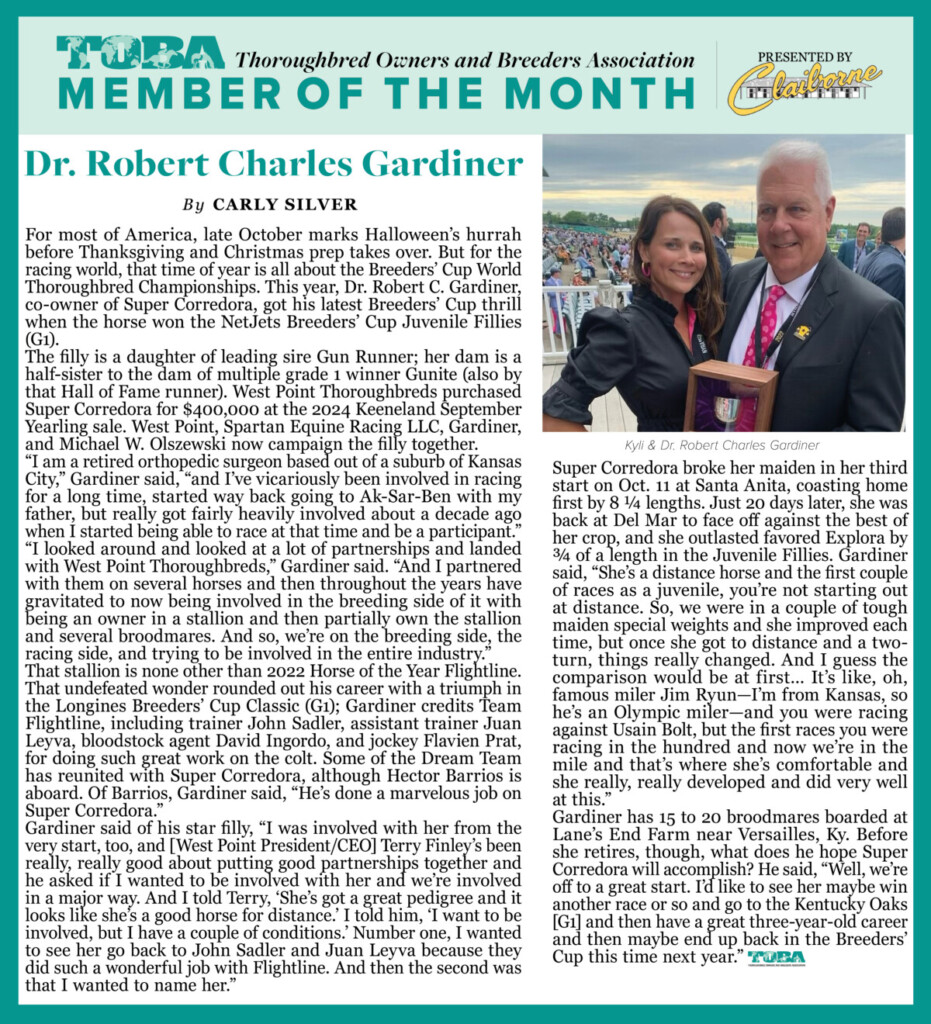 TOBA Thoroughbred Owners and Breeders Association
MEMBER OF THE MONTH

PRESENTED BY Claiborne

Dr. Robert Charles Gardiner

By CARLY SILVER

For most of America, late October marks Halloween's hurrah before Thanksgiving and Christmas prep takes over. But for the racing world, that time of year is all about the Breeders' Cup World Thoroughbred Championships. This year, Dr. Robert C. Gardiner, co-owner of Super Corredora, got his latest Breeders' Cup thrill when the horse won the NetJets Breeders' Cup Juvenile Fillies (G1).

The filly is a daughter of leading sire Gun Runner; her dam is a half-sister to the dam of multiple grade 1 winner Gunite (also by that Hall of Fame runner). West Point Thoroughbreds purchased Super Corredora for $400,000 at the 2024 Keeneland September Yearling sale. West Point, Spartan Equine Racing LLC, Gardiner, and Michael W. Olszewski now campaign the filly together.

"I am a retired orthopedic surgeon based out of a suburb of Kansas City," Gardiner said, "and I've vicariously been involved in racing for a long time, started way back going to Ak-Sar-Ben with my father, but really got fairly heavily involved about a decade ago when I started being able to race at that time and be a participant."

"I looked around and looked at a lot of partnerships and landed with West Point Thoroughbreds," Gardiner said. "And I partnered with them on several horses and then throughout the years have gravitated to now being involved in the breeding side of it with being an owner in a stallion and then partially own the stallion and several broodmares. And so, we're on the breeding side, the racing side, and trying to be involved in the entire industry."

That stallion is none other than 2022 Horse of the Year Flightline. That undefeated wonder rounded out his career with a triumph in the Longines Breeders' Cup Classic (G1); Gardiner credits Team Flightline, including trainer John Sadler, assistant trainer Juan Leyva, bloodstock agent David Ingordo, and jockey Flavien Prat, for doing such great work on the colt. Some of the Dream Team has reunited with Super Corredora, although Hector Barrios is aboard. Of Barrios, Gardiner said, "He's done a marvelous job on Super Corredora."

Gardiner said of his star filly, "I was involved with her from the very start, too, and [West Point President/CEO] Terry Finley's been really, really good about putting good partnerships together and he asked if I wanted to be involved with her and we're involved in a major way. And I told Terry, 'She's got a great pedigree and it looks like she's a good horse for distance.' I told him, 'I want to be involved, but I have a couple of conditions.' Number one, I wanted to see her go back to John Sadler and Juan Leyva because they did such a wonderful job with Flightline. And then the second was that I wanted to name her."

Kyli & Dr. Robert Charles Gardiner

Super Corredora broke her maiden in her third start on Oct. 11 at Santa Anita, coasting home first by 8 ¼ lengths. Just 20 days later, she was back at Del Mar to face off against the best of her crop, and she outlasted favored Explora by ¾ of a length in the Juvenile Fillies. Gardiner said, "She's a distance horse and the first couple of races as a juvenile, you're not starting out at distance. So, we were in a couple of tough maiden special weights and she improved each time, but once she got to distance and a two-turn, things really changed. And I guess the comparison would be at first... It's like, oh, famous miler Jim Ryun—I'm from Kansas, so he's an Olympic miler—and you were racing against Usain Bolt, but the first races you were racing in the hundred and now we're in the mile and that's where she's comfortable and she really, really developed and did very well at this."

Gardiner has 15 to 20 broodmares boarded at Lane's End Farm near Versailles, Ky. Before she retires, though, what does he hope Super Corredora will accomplish? He said, "Well, we're off to a great start. I'd like to see her maybe win another race or so and go to the Kentucky Oaks [G1] and then have a great three-year-old career and then maybe end up back in the Breeders' Cup this time next year." TOBA